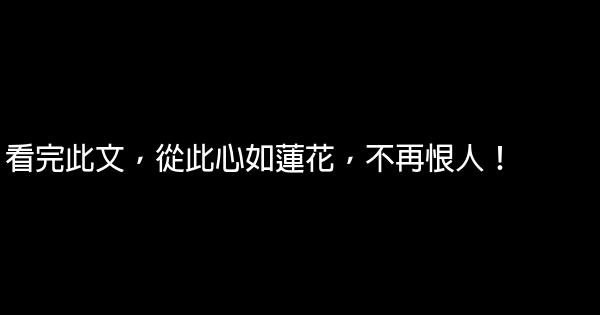 看完此文，從此心如蓮花，不再恨人！